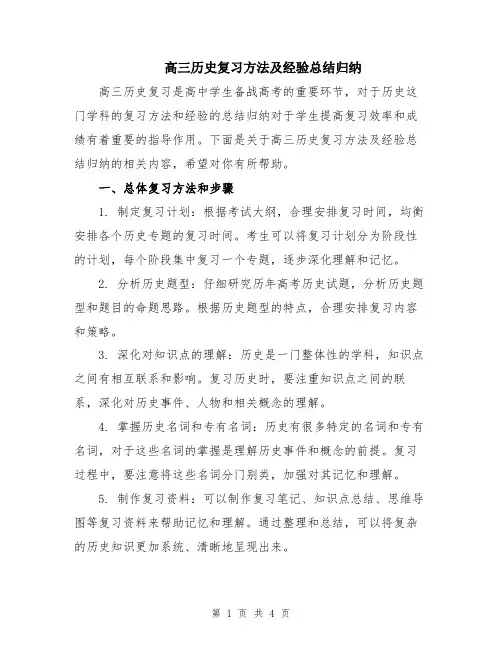 高三历史复习方法及经验总结归纳

高三历史复习是高中学生备战高考的重要环节，对于历史这门学科的复习方法和经验的总结归纳对于学生提高复习效率和成绩有着重要的指导作用。下面是关于高三历史复习方法及经验总结归纳的相关内容，希望对你有所帮助。

一、总体复习方法和步骤

1. 制定复习计划：根据考试大纲，合理安排复习时间，均衡安排各个历史专题的复习时间。考生可以将复习计划分为阶段性的计划，每个阶段集中复习一个专题，逐步深化理解和记忆。

2. 分析历史题型：仔细研究历年高考历史试题，分析历史题型和题目的命题思路。根据历史题型的特点，合理安排复习内容和策略。

3. 深化对知识点的理解：历史是一门整体性的学科，知识点之间有相互联系和影响。复习历史时，要注重知识点之间的联系，深化对历史事件、人物和相关概念的理解。

4. 掌握历史名词和专有名词：历史有很多特定的名词和专有名词，对于这些名词的掌握是理解历史事件和概念的前提。复习过程中，要注意将这些名词分门别类，加强对其记忆和理解。

5. 制作复习资料：可以制作复习笔记、知识点总结、思维导图等复习资料来帮助记忆和理解。通过整理和总结，可以将复杂的历史知识更加系统、清晰地呈现出来。

第 1 页 共 4 页